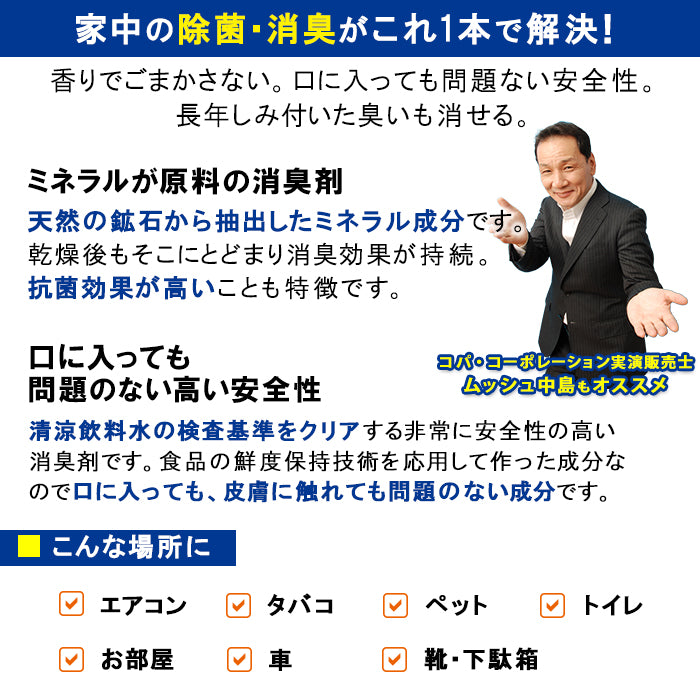 家中の除菌・消臭がこれ1本で解決!

香りでごまかさない。口に入っても問題ない安全性。
長年しみ付いた臭いも消せる。

ミネラルが原料の消臭剤

天然の鉱石から抽出したミネラル成分です。
乾燥後もそこにとどまり消臭効果が持続。
抗菌効果が高いことも特徴です。

コパ・コーポレーション実演販売士
ムッシュ中島もオススメ

口に入っても
問題のない高い安全性

清涼飲料水の検査基準をクリアする非常に安全性の高い消臭剤です。食品の鮮度保持技術を応用して作った成分なので口に入っても、皮膚に触れても問題のない成分です。

こんな場所に

エアコン
タバコ
ペット
トイレ
お部屋
車
靴・下駄箱